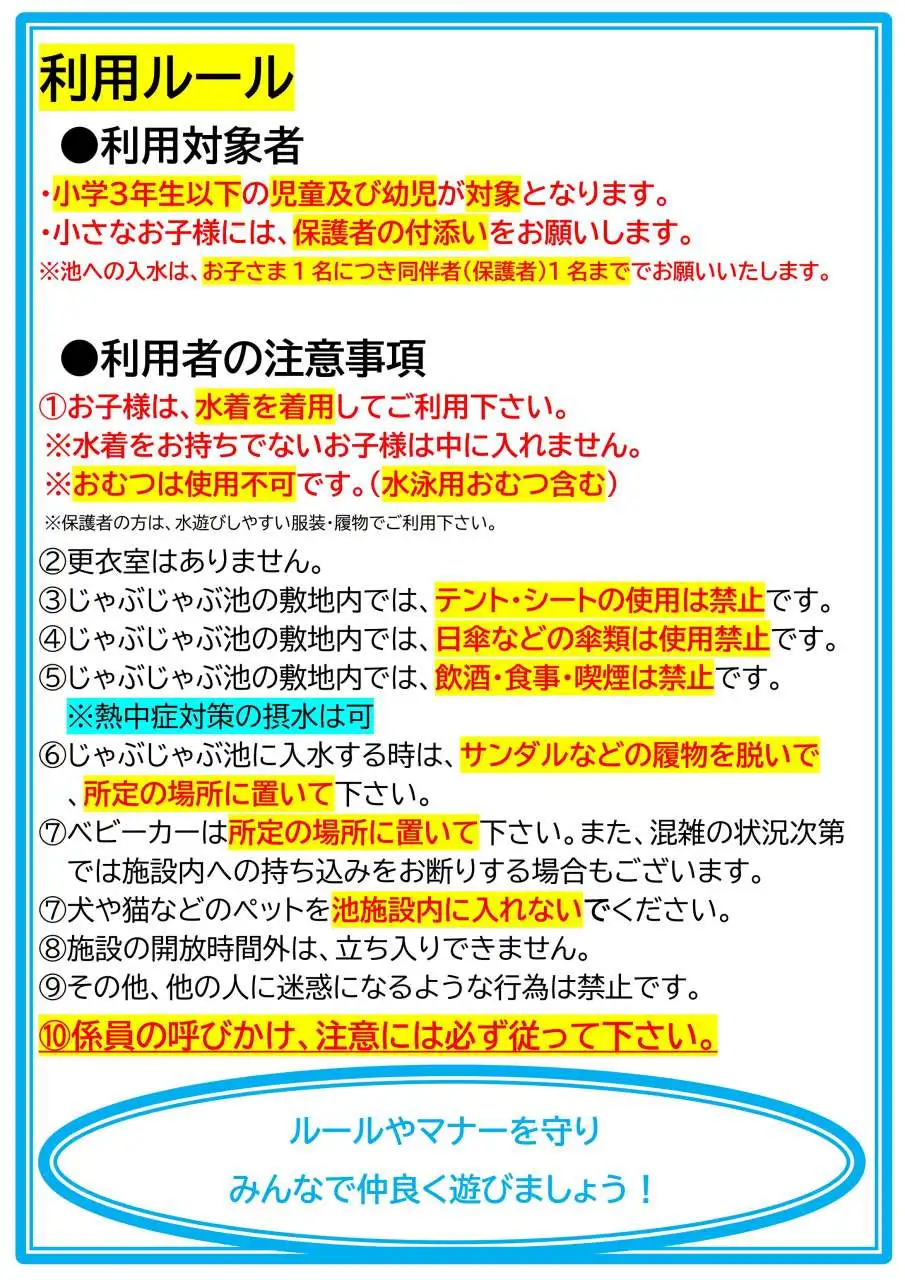 利用ルール

●利用対象者

・小学3年生以下の児童及び幼児が対象となります。
・小さなお子様には、保護者の付添いをお願いします。
※池への入水は、お子さま１名につき同伴者(保護者)１名まででお願いいたします。

●利用者の注意事項

①お子様は、水着を着用してご利用下さい。
※水着をお持ちでないお子様は中に入れません。
※おむつは使用不可です。(水泳用おむつ含む)
※保護者の方は、水遊びしやすい服装・履物でご利用下さい。
②更衣室はありません。
③じゃぶじゃぶ池の敷地内では、テント・シートの使用は禁止です。
④じゃぶじゃぶ池の敷地内では、日傘などの傘類は使用禁止です。
⑤じゃぶじゃぶ池の敷地内では、飲酒・食事・喫煙は禁止です。
※熱中症対策の摂水は可
⑥じゃぶじゃぶ池に入水する時は、サンダルなどの履物を脱いで、所定の場所に置いて下さい。
⑦ベビーカーは所定の場所に置いて下さい。また、混雑の状況次第では施設内への持ち込みをお断りする場合もございます。
⑦犬や猫などのペットを池施設内に入れないでください。
⑧施設の開放時間外は、立ち入りできません。
⑨その他、他の人に迷惑になるような行為は禁止です。
⑩係員の呼びかけ、注意には必ず従って下さい。

ルールやマナーを守り
みんなで仲良く遊びましょう！